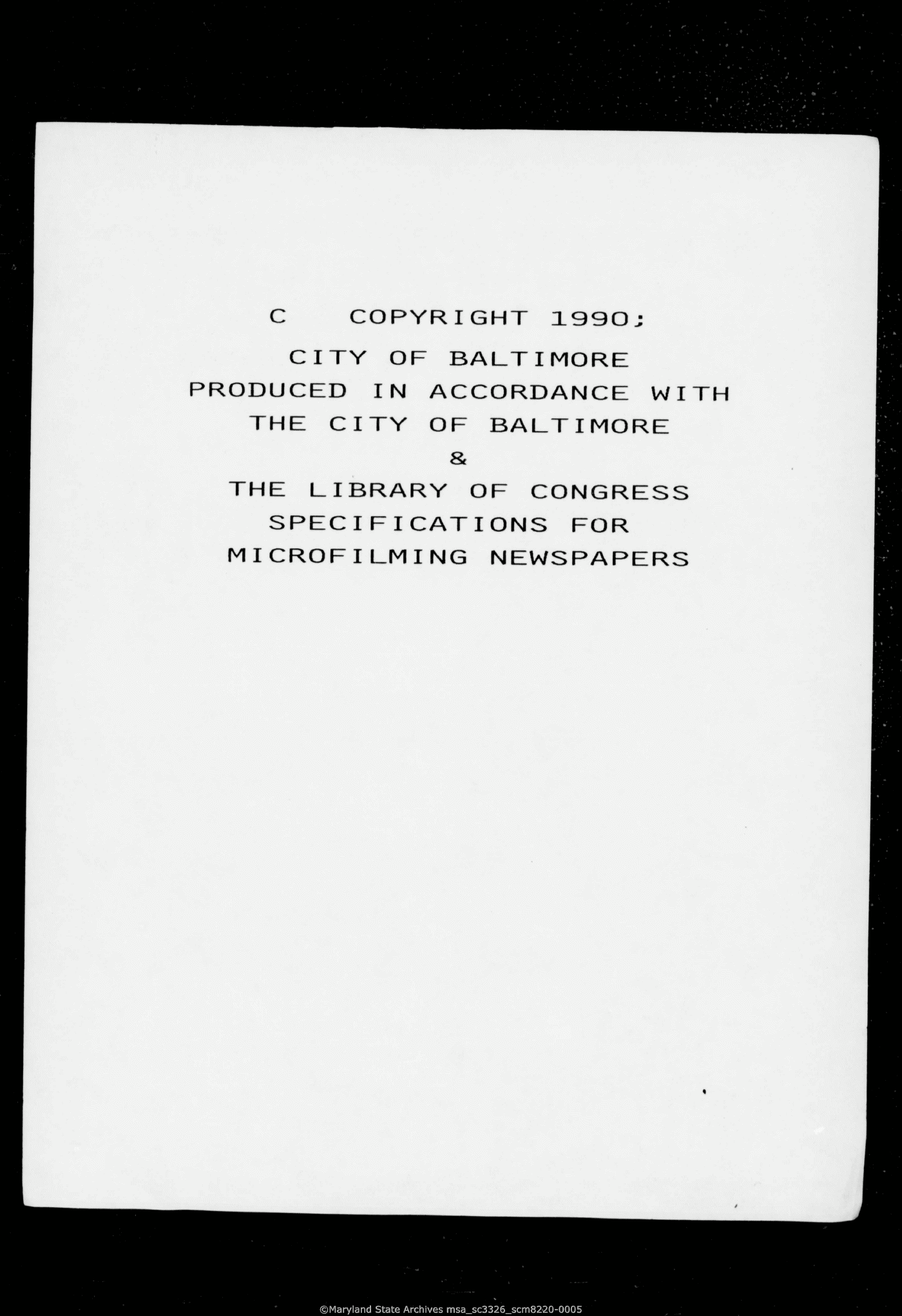 C COPYRIGHT 1990;
CITY OF BALTIMORE
PRODUCED IN ACCORDANCE WITH
THE CITY OF BALTIMORE
&
THE LIBRARY OF CONGRESS
SPECIFICATIONS FOR
MICROFILMING NEWSPAPERS

©Maryland State Archives msa_sc3326_scm8220-0005